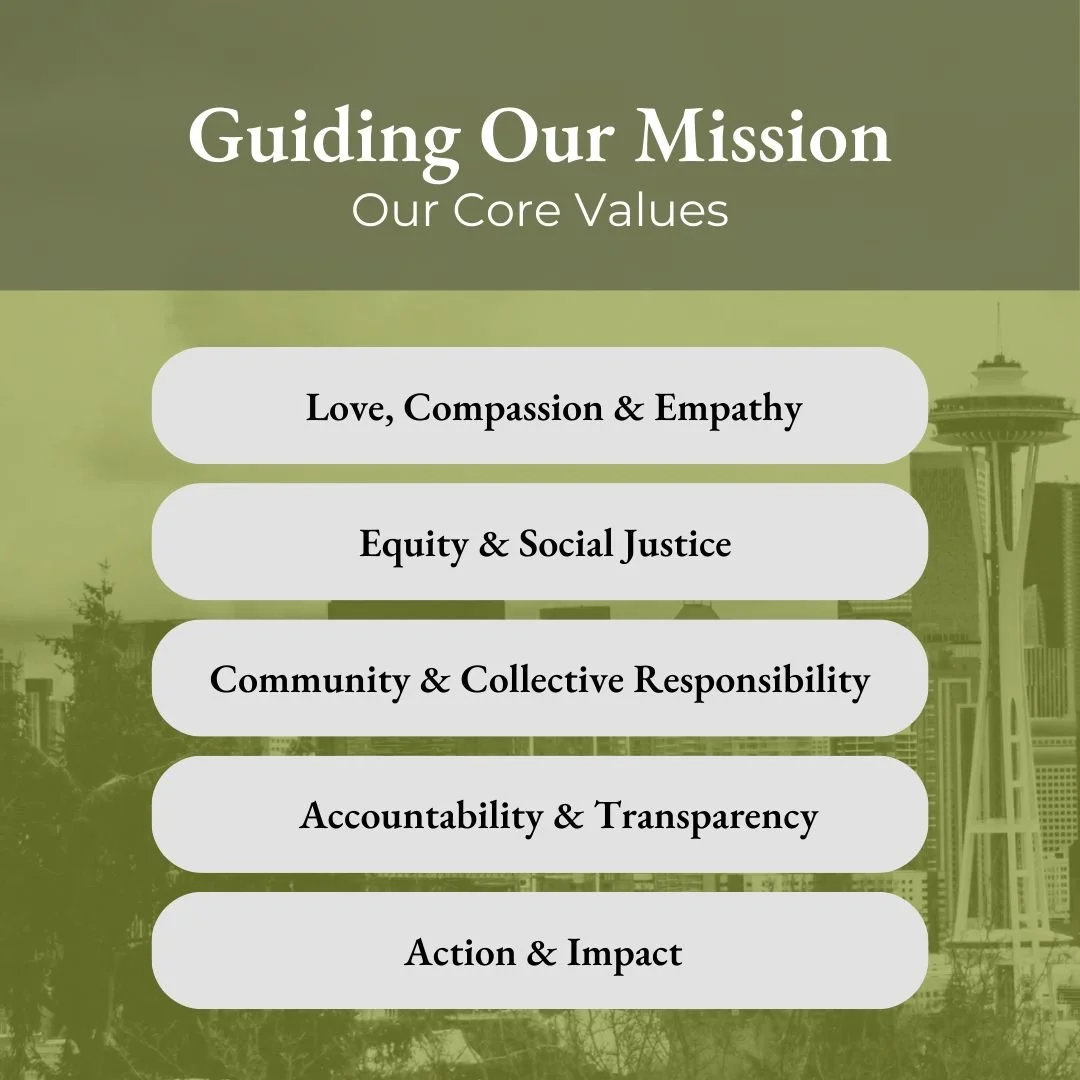 Guiding Our Mission
Our Core Values

Love, Compassion & Empathy

Equity & Social Justice

Community & Collective Responsibility

Accountability & Transparency

Action & Impact